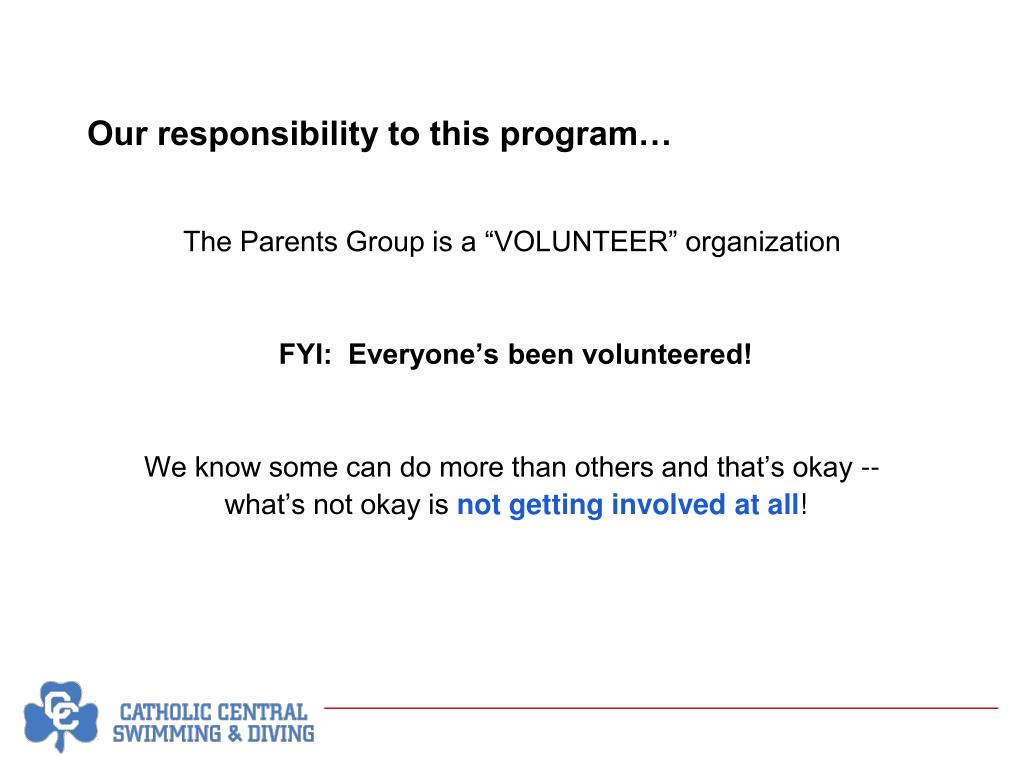 Our responsibility to this program…

The Parents Group is a “VOLUNTEER” organization

FYI: Everyone’s been volunteered!

We know some can do more than others and that’s okay -- what’s not okay is not getting involved at all!

CC

CATHOLIC CENTRAL
SWIMMING & DIVING